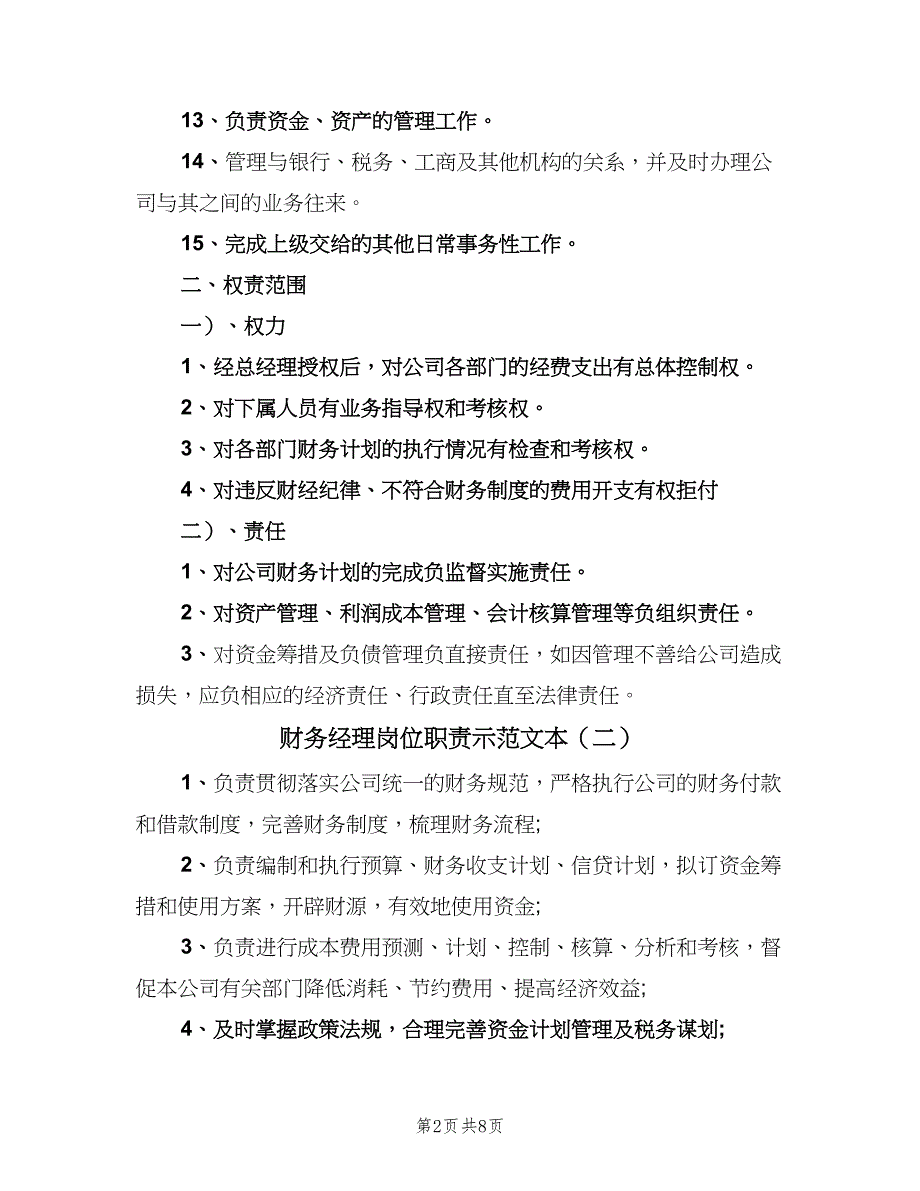 13、负责资金、资产的管理工作。

14、管理与银行、税务、工商及其他机构的关系，并及时办理公司与其之间的业务往来。

15、完成上级交给的其他日常事务性工作。

二、权责范围

一）、权力

1、经总经理授权后，对公司各部门的经费支出有总体控制权。

2、对下属人员有业务指导权和考核权。

3、对各部门财务计划的执行情况有检查和考核权。

4、对违反财经纪律、不符合财务制度的费用开支有权拒付

二）、责任

1、对公司财务计划的完成负监督实施责任。

2、对资产管理、利润成本管理、会计核算管理等负组织责任。

3、对资金筹措及负债管理负直接责任，如因管理不善给公司造成损失，应负相应的经济责任、行政责任直至法律责任。

财务经理岗位职责示范文本（二）

1、负责贯彻落实公司统一的财务规范，严格执行公司的财务付款和借款制度，完善财务制度，梳理财务流程;

2、负责编制和执行预算、财务收支计划、信贷计划，拟订资金筹措和使用方案，开辟财源，有效地使用资金;

3、负责进行成本费用预测、计划、控制、核算、分析和考核，督促本公司有关部门降低消耗、节约费用、提高经济效益;

4、及时掌握政策法规，合理完善资金计划管理及税务谋划;

第2页 共8页